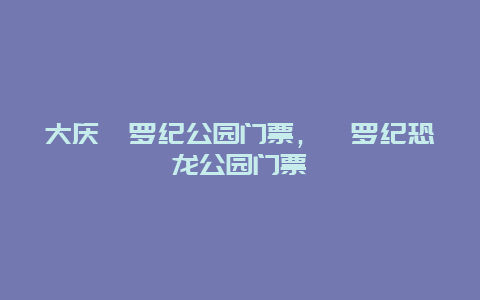 大庆 罗纪公园门票， 罗纪恐龙公园门票